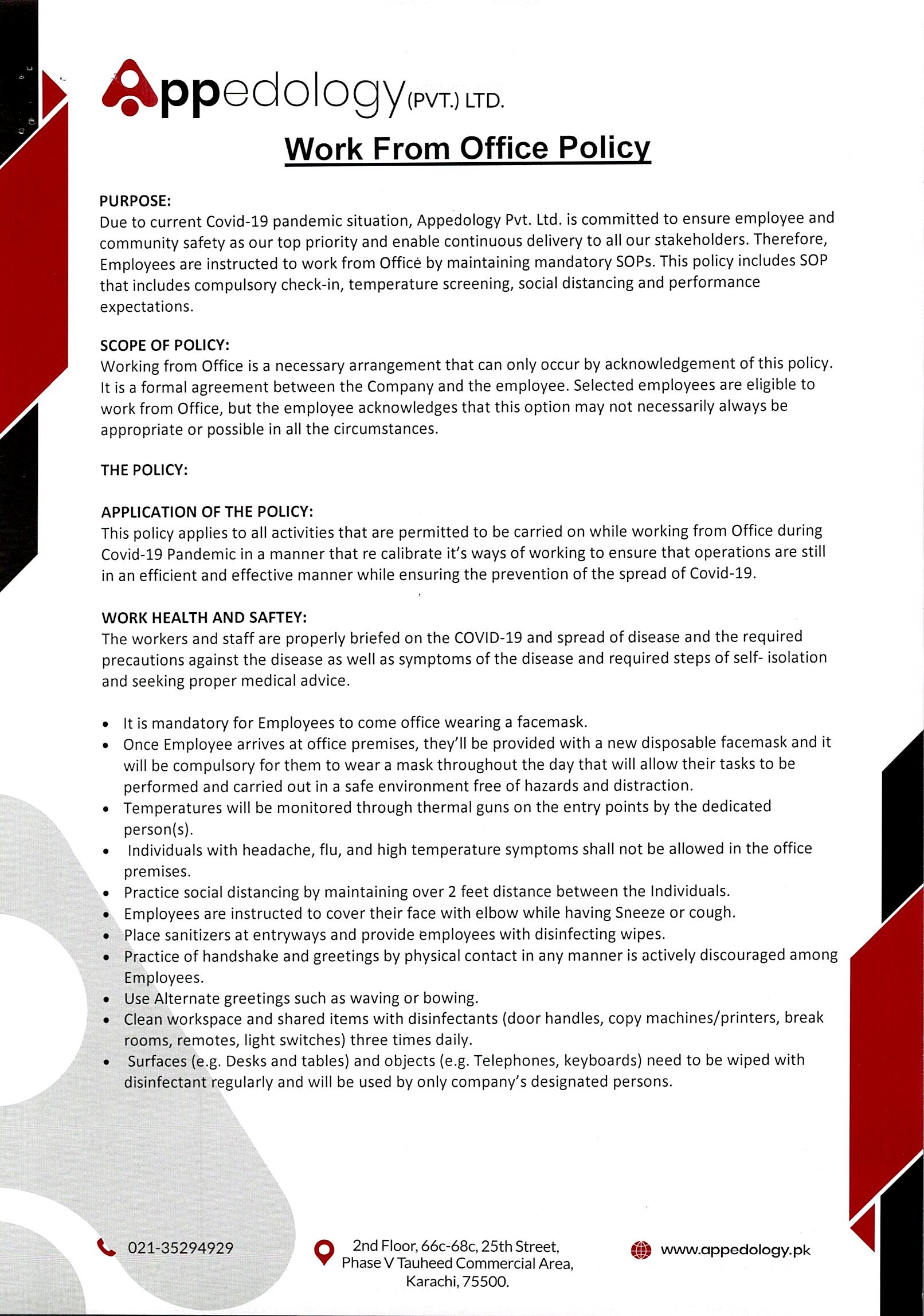 Appedology (PVT.) LTD.

Work From Office Policy

PURPOSE:
Due to current Covid-19 pandemic situation, Appedology Pvt. Ltd. is committed to ensure employee and community safety as our top priority and enable continuous delivery to all our stakeholders. Therefore, Employees are instructed to work from Office by maintaining mandatory SOPs. This policy includes SOP that includes compulsory check-in, temperature screening, social distancing and performance expectations.

SCOPE OF POLICY:
Working from Office is a necessary arrangement that can only occur by acknowledgement of this policy. It is a formal agreement between the Company and the employee. Selected employees are eligible to work from Office, but the employee acknowledges that this option may not necessarily always be appropriate or possible in all the circumstances.

THE POLICY:

APPLICATION OF THE POLICY:
This policy applies to all activities that are permitted to be carried on while working from Office during Covid-19 Pandemic in a manner that re calibrate it's ways of working to ensure that operations are still in an efficient and effective manner while ensuring the prevention of the spread of Covid-19.

WORK HEALTH AND SAFTEY:
The workers and staff are properly briefed on the COVID-19 and spread of disease and the required precautions against the disease as well as symptoms of the disease and required steps of self- isolation and seeking proper medical advice.

• It is mandatory for Employees to come office wearing a facemask.
• Once Employee arrives at office premises, they'll be provided with a new disposable facemask and it will be compulsory for them to wear a mask throughout the day that will allow their tasks to be performed and carried out in a safe environment free of hazards and distraction.
• Temperatures will be monitored through thermal guns on the entry points by the dedicated person(s).
• Individuals with headache, flu, and high temperature symptoms shall not be allowed in the office premises.
• Practice social distancing by maintaining over 2 feet distance between the Individuals.
• Employees are instructed to cover their face with elbow while having Sneeze or cough.
• Place sanitizers at entryways and provide employees with disinfecting wipes.
• Practice of handshake and greetings by physical contact in any manner is actively discouraged among Employees.
• Use Alternate greetings such as waving or bowing.
• Clean workspace and shared items with disinfectants (door handles, copy machines/printers, break rooms, remotes, light switches) three times daily.
• Surfaces (e.g. Desks and tables) and objects (e.g. Telephones, keyboards) need to be wiped with disinfectant regularly and will be used by only company's designated persons.

021-35294929

2nd Floor, 66c-68c, 25th Street, Phase V Tauheed Commercial Area, Karachi, 75500.

www.appedology.pk